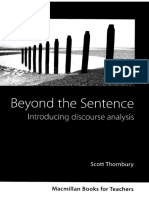 PDF

Beyond the Sentence
Introducing discourse analysis

Scott Thornbury

Macmillan Books for Teachers